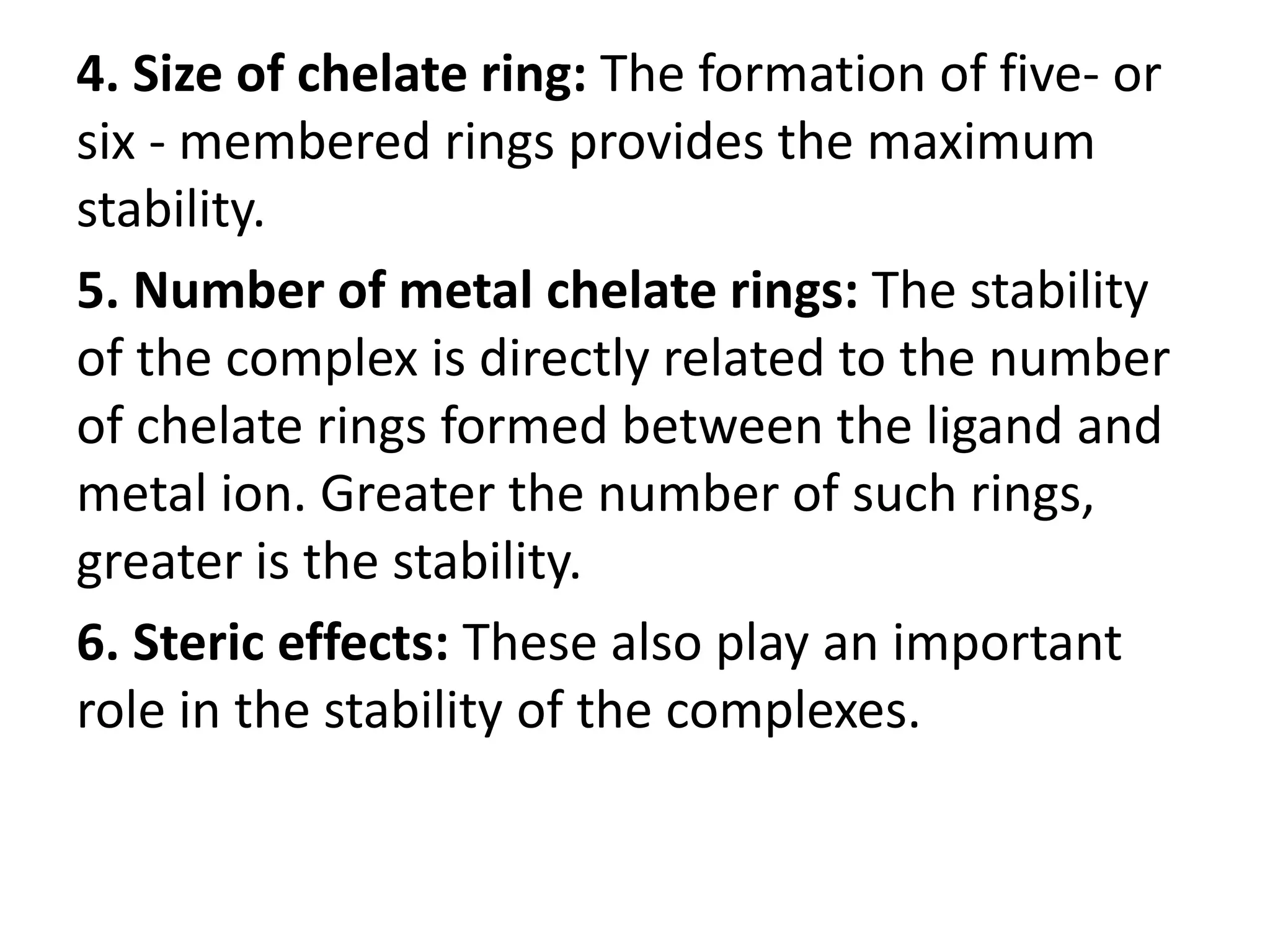 4. Size of chelate ring: The formation of five- or six - membered rings provides the maximum stability.

5. Number of metal chelate rings: The stability of the complex is directly related to the number of chelate rings formed between the ligand and metal ion. Greater the number of such rings, greater is the stability.

6. Steric effects: These also play an important role in the stability of the complexes.